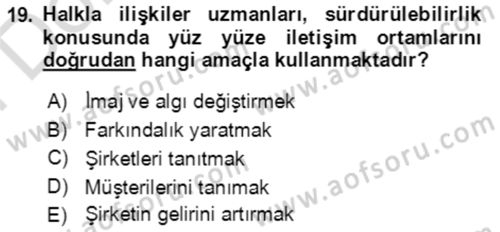 19. Halkla ilişkiler uzmanları, sürdürülebilirlik konusunda yüz yüze iletişim ortamlarını doğrudan hangi amaçla kullanmaktadır?

A) İmaj ve algı değiştirmek
B) Farkındalık yaratmak
C) Şirketleri tanıtmak
D) Müşterilerini tanımak
E) Şirketin gelirini artırmak

www.aofsoru.com
www.aofsoru.com
www.aofsoru.com
www.aofsoru.com